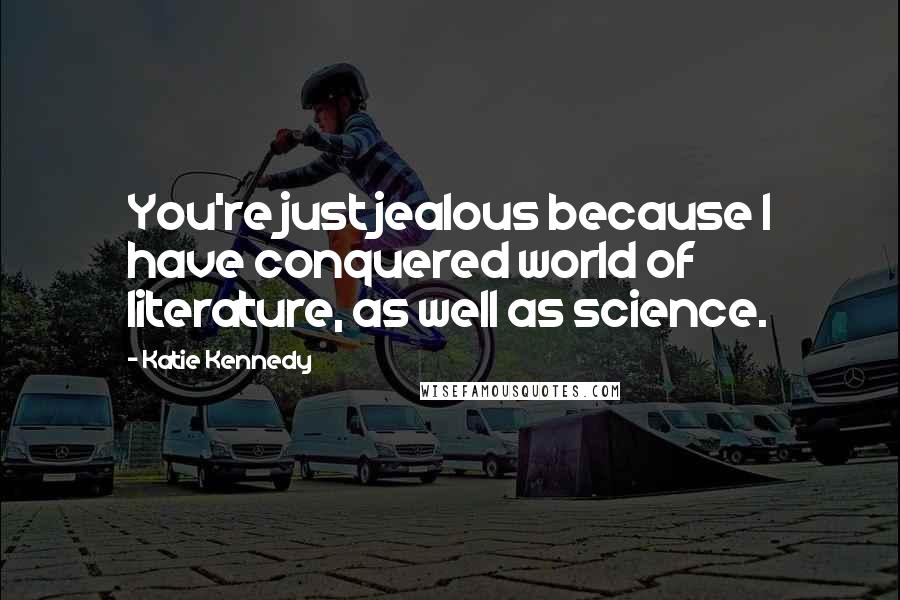 You're just jealous because I have conquered world of literature, as well as science.

- Katie Kennedy

WISEFAMOUSQUOTES.COM